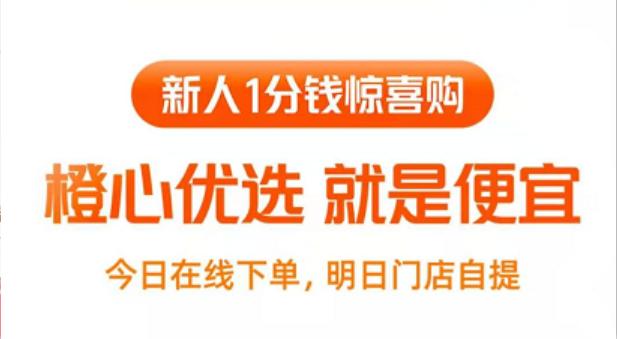 新人1分钱惊喜购

橙心优选 就是便宜

今日在线下单，明日门店自提